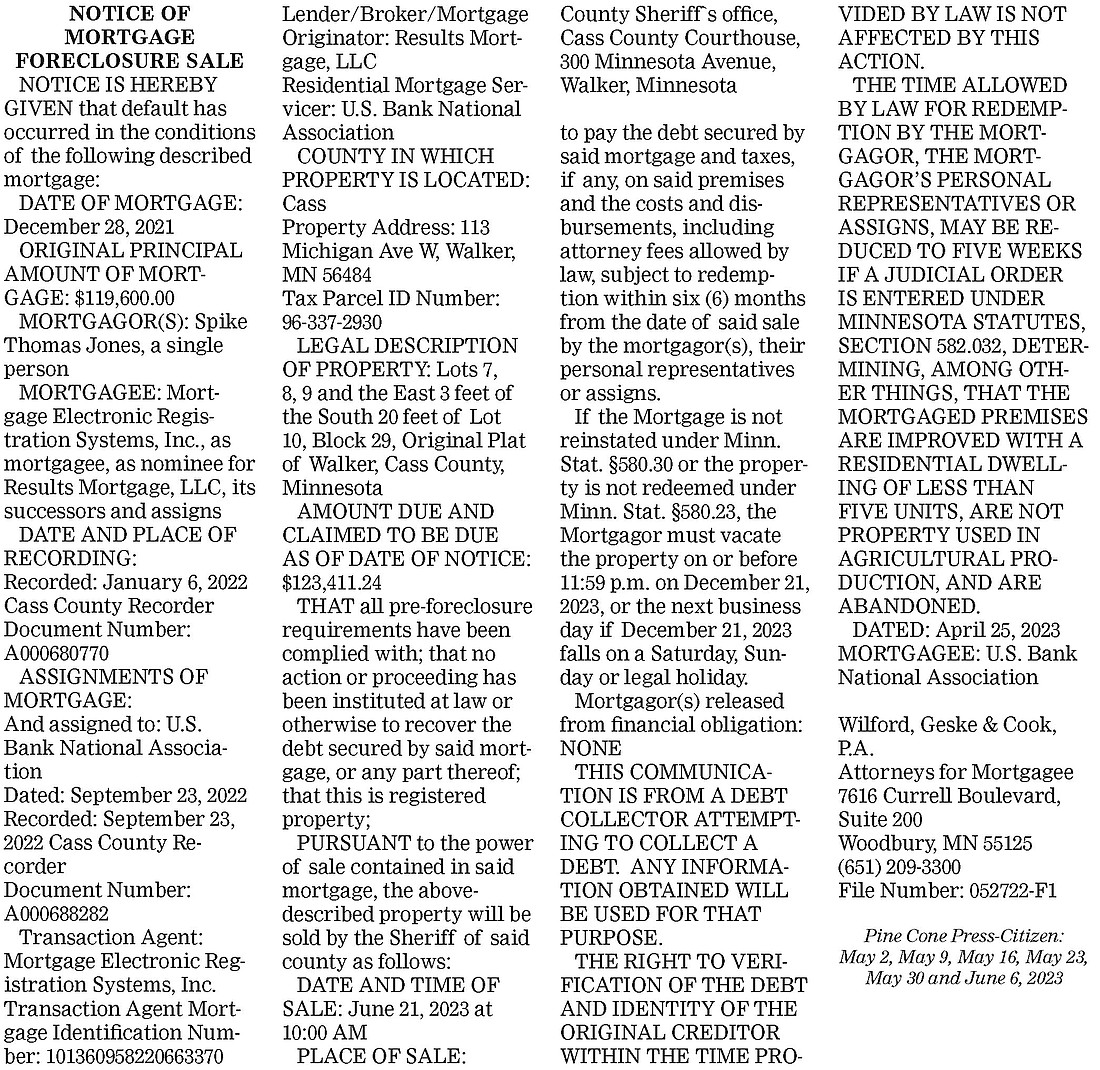 NOTICE OF MORTGAGE FORECLOSURE SALE

NOTICE IS HEREBY GIVEN that default has occurred in the conditions of the following described mortgage:

DATE OF MORTGAGE: December 28, 2021

ORIGINAL PRINCIPAL AMOUNT OF MORTGAGE: $119,600.00

MORTGAGOR(S): Spike Thomas Jones, a single person

MORTGAGEE: Mortgage Electronic Registration Systems, Inc., as mortgagee, as nominee for Results Mortgage, LLC, its successors and assigns

DATE AND PLACE OF RECORDING:
Recorded: January 6, 2022
Cass County Recorder
Document Number: A000680770

ASSIGNMENTS OF MORTGAGE:
And assigned to: U.S. Bank National Association
Dated: September 23, 2022
Recorded: September 23, 2022 Cass County Recorder
Document Number: A000688282

Transaction Agent: Mortgage Electronic Registration Systems, Inc.
Transaction Agent Mortgage Identification Number: 101360958220663370
Lender/Broker/Mortgage Originator: Results Mortgage, LLC
Residential Mortgage Servicer: U.S. Bank National Association

COUNTY IN WHICH PROPERTY IS LOCATED: Cass
Property Address: 113 Michigan Ave W, Walker, MN 56484
Tax Parcel ID Number: 96-337-2930

LEGAL DESCRIPTION OF PROPERTY: Lots 7, 8, 9 and the East 3 feet of the South 20 feet of Lot 10, Block 29, Original Plat of Walker, Cass County, Minnesota

AMOUNT DUE AND CLAIMED TO BE DUE AS OF DATE OF NOTICE: $123,411.24

THAT all pre-foreclosure requirements have been complied with; that no action or proceeding has been instituted at law or otherwise to recover the debt secured by said mortgage, or any part thereof; that this is registered property;

PURSUANT to the power of sale contained in said mortgage, the above-described property will be sold by the Sheriff of said county as follows:

DATE AND TIME OF SALE: June 21, 2023 at 10:00 AM

PLACE OF SALE: County Sheriff`s office, Cass County Courthouse, 300 Minnesota Avenue, Walker, Minnesota

to pay the debt secured by said mortgage and taxes, if any, on said premises and the costs and disbursements, including attorney fees allowed by law, subject to redemption within six (6) months from the date of said sale by the mortgagor(s), their personal representatives or assigns.

If the Mortgage is not reinstated under Minn. Stat. §580.30 or the property is not redeemed under Minn. Stat. §580.23, the Mortgagor must vacate the property on or before 11:59 p.m. on December 21, 2023, or the next business day if December 21, 2023 falls on a Saturday, Sunday or legal holiday.

Mortgagor(s) released from financial obligation: NONE

THIS COMMUNICATION IS FROM A DEBT COLLECTOR ATTEMPTING TO COLLECT A DEBT. ANY INFORMATION OBTAINED WILL BE USED FOR THAT PURPOSE.

THE RIGHT TO VERIFICATION OF THE DEBT AND IDENTITY OF THE ORIGINAL CREDITOR WITHIN THE TIME PROVIDED BY LAW IS NOT AFFECTED BY THIS ACTION.

THE TIME ALLOWED BY LAW FOR REDEMPTION BY THE MORTGAGOR, THE MORTGAGOR'S PERSONAL REPRESENTATIVES OR ASSIGNS, MAY BE REDUCED TO FIVE WEEKS IF A JUDICIAL ORDER IS ENTERED UNDER MINNESOTA STATUTES, SECTION 582.032, DETERMINING, AMONG OTHER THINGS, THAT THE MORTGAGED PREMISES ARE IMPROVED WITH A RESIDENTIAL DWELLING OF LESS THAN FIVE UNITS, ARE NOT PROPERTY USED IN AGRICULTURAL PRODUCTION, AND ARE ABANDONED.

DATED: April 25, 2023
MORTGAGEE: U.S. Bank National Association

Wilford, Geske & Cook, P.A.
Attorneys for Mortgagee
7616 Currell Boulevard, Suite 200
Woodbury, MN 55125
(651) 209-3300
File Number: 052722-F1

Pine Cone Press-Citizen: May 2, May 9, May 16, May 23, May 30 and June 6, 2023